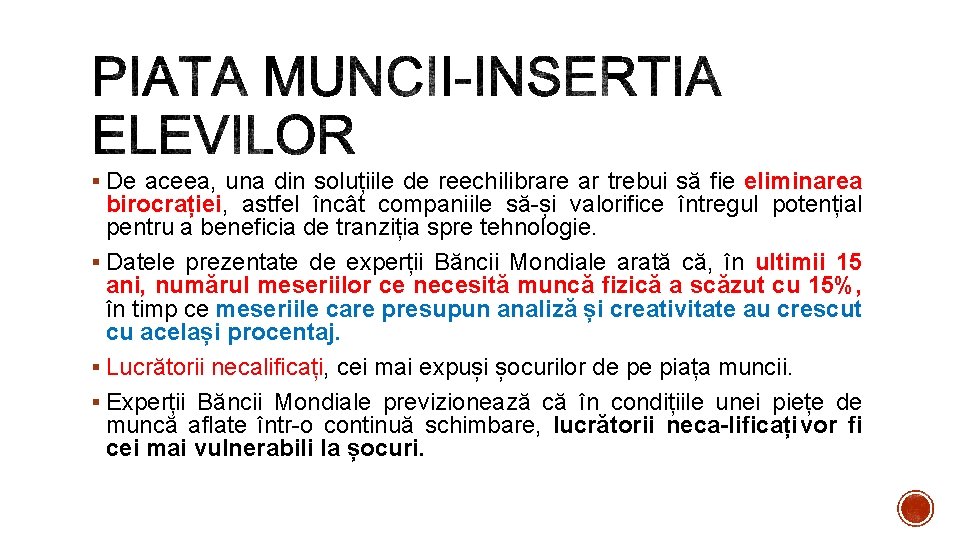 PIATA MUNCII-INSERTIA ELEVILOR

▪ De aceea, una din soluțiile de reechilibrare ar trebui să fie eliminarea birocrației, astfel încât companiile să-și valorifice întregul potențial pentru a beneficia de tranziția spre tehnologie.

▪ Datele prezentate de experții Băncii Mondiale arată că, în ultimii 15 ani, numărul meseriilor ce necesită muncă fizică a scăzut cu 15%, în timp ce meseriile care presupun analiză și creativitate au crescut cu același procentaj.

▪ Lucrătorii necalificați, cei mai expuși șocurilor de pe piața muncii.

▪ Experții Băncii Mondiale previzionează că în condițiile unei piețe de muncă aflate într-o continuă schimbare, lucrătorii neca-lificați vor fi cei mai vulnerabili la șocuri.